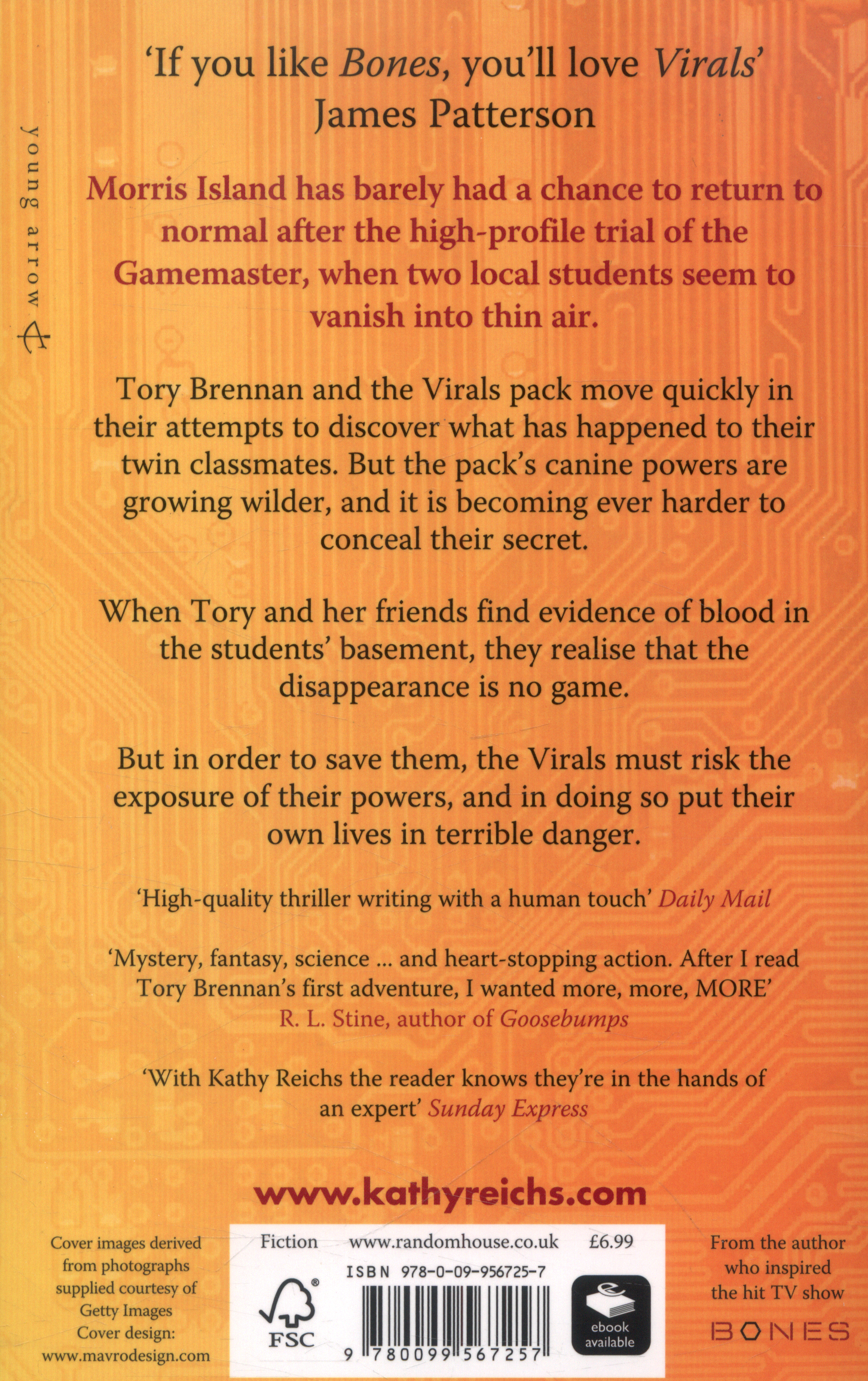 young arrow

'If you like Bones, you'll love Virals'
James Patterson

Morris Island has barely had a chance to return to normal after the high-profile trial of the Gamemaster, when two local students seem to vanish into thin air.

Tory Brennan and the Virals pack move quickly in their attempts to discover what has happened to their twin classmates. But the pack's canine powers are growing wilder, and it is becoming ever harder to conceal their secret.

When Tory and her friends find evidence of blood in the students' basement, they realise that the disappearance is no game.

But in order to save them, the Virals must risk the exposure of their powers, and in doing so put their own lives in terrible danger.

'High-quality thriller writing with a human touch' Daily Mail

'Mystery, fantasy, science ... and heart-stopping action. After I read Tory Brennan's first adventure, I wanted more, more, MORE'
R. L. Stine, author of Goosebumps

'With Kathy Reichs the reader knows they're in the hands of an expert' Sunday Express

www.kathyreichs.com

Cover images derived from photographs supplied courtesy of Getty Images
Cover design:
www.mavrodesign.com

Fiction www.randomhouse.co.uk £6.99
ISBN 978-0-09-956725-7
FSC
9 780099 567257
ebook available

From the author who inspired the hit TV show
BONES